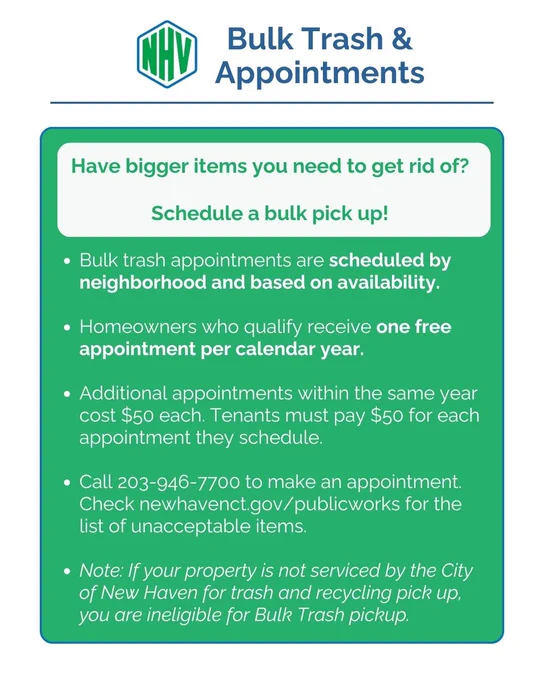 NHV

Bulk Trash & Appointments

Have bigger items you need to get rid of?

Schedule a bulk pick up!

• Bulk trash appointments are scheduled by neighborhood and based on availability.

• Homeowners who qualify receive one free appointment per calendar year.

• Additional appointments within the same year cost $50 each. Tenants must pay $50 for each appointment they schedule.

• Call 203-946-7700 to make an appointment. Check newhavenct.gov/publicworks for the list of unacceptable items.

• Note: If your property is not serviced by the City of New Haven for trash and recycling pick up, you are ineligible for Bulk Trash pickup.